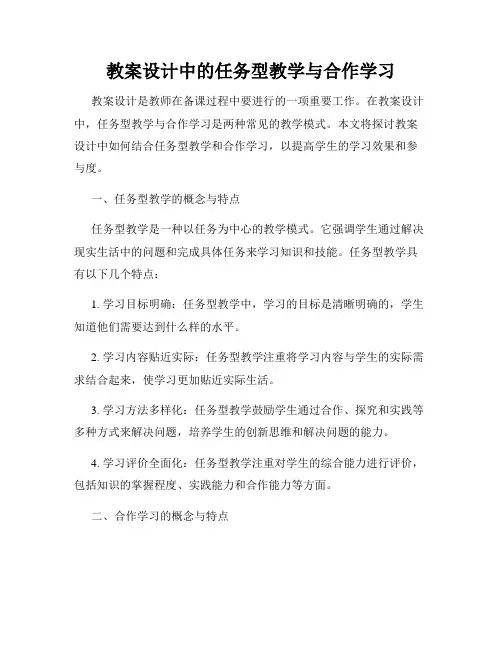 教案设计中的任务型教学与合作学习

教案设计是教师在备课过程中要进行的一项重要工作。在教案设计中，任务型教学与合作学习是两种常见的教学模式。本文将探讨教案设计中如何结合任务型教学和合作学习，以提高学生的学习效果和参与度。

一、任务型教学的概念与特点

任务型教学是一种以任务为中心的教学模式。它强调学生通过解决现实生活中的问题和完成具体任务来学习知识和技能。任务型教学具有以下几个特点：

1. 学习目标明确：任务型教学中，学习的目标是清晰明确的，学生知道他们需要达到什么样的水平。

2. 学习内容贴近实际：任务型教学注重将学习内容与学生的实际需求结合起来，使学习更加贴近实际生活。

3. 学习方法多样化：任务型教学鼓励学生通过合作、探究和实践等多种方式来解决问题，培养学生的创新思维和解决问题的能力。

4. 学习评价全面化：任务型教学注重对学生的综合能力进行评价，包括知识的掌握程度、实践能力和合作能力等方面。

二、合作学习的概念与特点